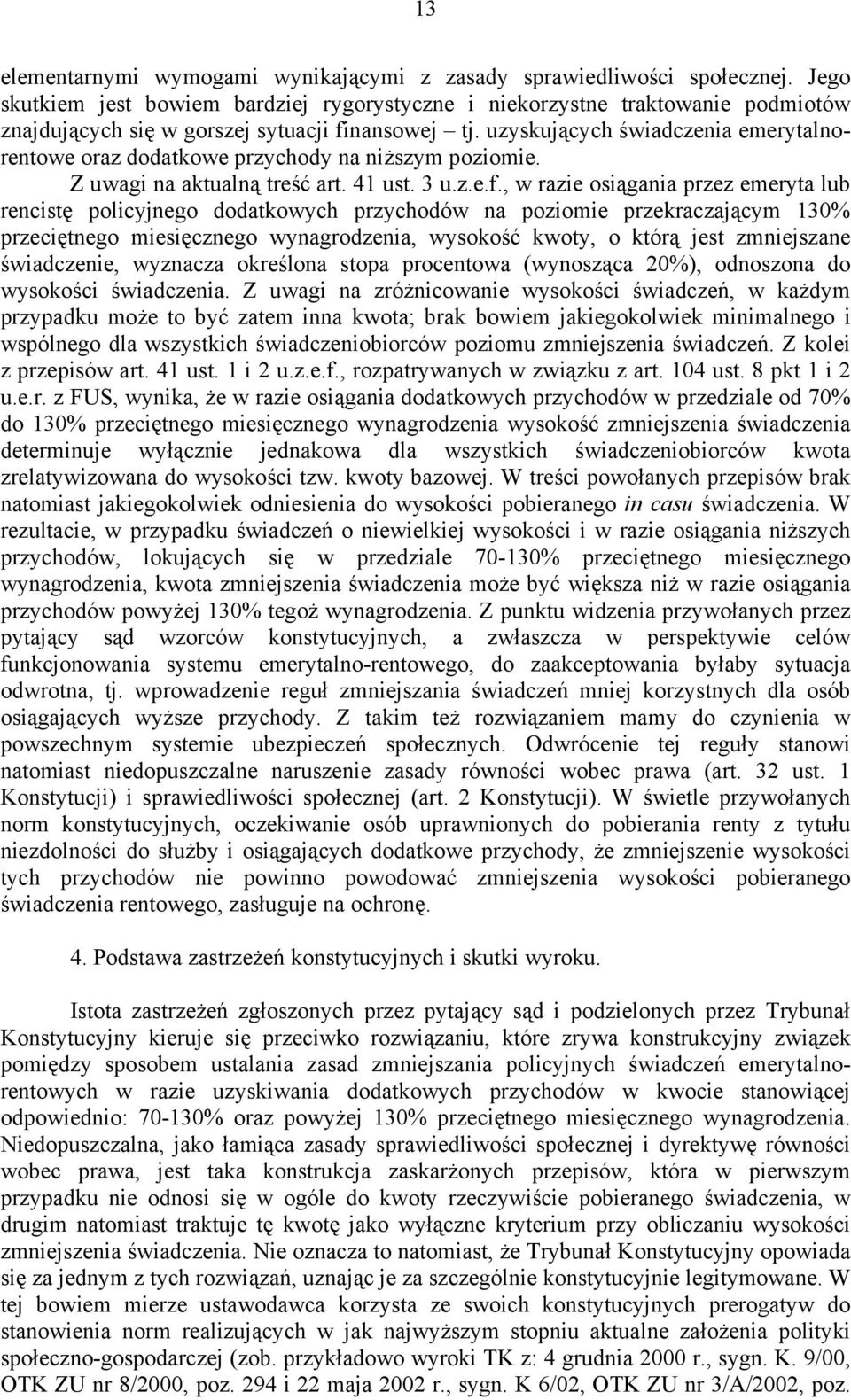 13

elementarnymi wymogami wynikającymi z zasady sprawiedliwości społecznej. Jego skutkiem jest bowiem bardziej rygorystyczne i niekorzystne traktowanie podmiotów znajdujących się w gorszej sytuacji finansowej – tj. uzyskujących świadczenia emerytalno-rentowe oraz dodatkowe przychody na niższym poziomie.

Z uwagi na aktualną treść art. 41 ust. 3 u.z.e.f., w razie osiągania przez emeryta lub rencistę policyjnego dodatkowych przychodów na poziomie przekraczającym 130% przeciętnego miesięcznego wynagrodzenia, wysokość kwoty, o którą jest zmniejszane świadczenie, wyznacza określona stopa procentowa (wynosząca 20%), odnoszona do wysokości świadczenia. Z uwagi na zróżnicowanie wysokości świadczeń, w każdym przypadku może to być zatem inna kwota; brak bowiem jakiegokolwiek minimalnego i wspólnego dla wszystkich świadczeniobiorców poziomu zmniejszenia świadczeń. Z kolei z przepisów art. 41 ust. 1 i 2 u.z.e.f., rozpatrywanych w związku z art. 104 ust. 8 pkt 1 i 2 u.e.r. z FUS, wynika, że w razie osiągania dodatkowych przychodów w przedziale od 70% do 130% przeciętnego miesięcznego wynagrodzenia wysokość zmniejszenia świadczenia determinuje wyłącznie jednakowa dla wszystkich świadczeniobiorców kwota zrelatywizowana do wysokości tzw. kwoty bazowej. W treści powołanych przepisów brak natomiast jakiegokolwiek odniesienia do wysokości pobieranego in casu świadczenia. W rezultacie, w przypadku świadczeń o niewielkiej wysokości i w razie osiągania niższych przychodów, lokujących się w przedziale 70-130% przeciętnego miesięcznego wynagrodzenia, kwota zmniejszenia świadczenia może być większa niż w razie osiągania przychodów powyżej 130% tegoż wynagrodzenia. Z punktu widzenia przywołanych przez pytający sąd wzorców konstytucyjnych, a zwłaszcza w perspektywie celów funkcjonowania systemu emerytalno-rentowego, do zaakceptowania byłaby sytuacja odwrotna, tj. wprowadzenie reguł zmniejszania świadczeń mniej korzystnych dla osób osiągających wyższe przychody. Z takim też rozwiązaniem mamy do czynienia w powszechnym systemie ubezpieczeń społecznych. Odwrócenie tej reguły stanowi natomiast niedopuszczalne naruszenie zasady równości wobec prawa (art. 32 ust. 1 Konstytucji) i sprawiedliwości społecznej (art. 2 Konstytucji). W świetle przywołanych norm konstytucyjnych, oczekiwanie osób uprawnionych do pobierania renty z tytułu niezdolności do służby i osiągających dodatkowe przychody, że zmniejszenie wysokości tych przychodów nie powinno powodować zmniejszenia wysokości pobieranego świadczenia rentowego, zasługuje na ochronę.

4. Podstawa zastrzeżeń konstytucyjnych i skutki wyroku.

Istota zastrzeżeń zgłoszonych przez pytający sąd i podzielonych przez Trybunał Konstytucyjny kieruje się przeciwko rozwiązaniu, które zrywa konstrukcyjny związek pomiędzy sposobem ustalania zasad zmniejszania policyjnych świadczeń emerytalno-rentowych w razie uzyskiwania dodatkowych przychodów w kwocie stanowiącej odpowiednio: 70-130% oraz powyżej 130% przeciętnego miesięcznego wynagrodzenia. Niedopuszczalna, jako łamiąca zasady sprawiedliwości społecznej i dyrektywę równości wobec prawa, jest taka konstrukcja zaskarżonych przepisów, która w pierwszym przypadku nie odnosi się w ogóle do kwoty rzeczywiście pobieranego świadczenia, w drugim natomiast traktuje tę kwotę jako wyłączne kryterium przy obliczaniu wysokości zmniejszenia świadczenia. Nie oznacza to natomiast, że Trybunał Konstytucyjny opowiada się za jednym z tych rozwiązań, uznając je za szczególnie konstytucyjnie legitymowane. W tej bowiem mierze ustawodawca korzysta ze swoich konstytucyjnych prerogatyw do stanowienia norm realizujących w jak najwyższym stopniu aktualne założenia polityki społeczno-gospodarczej (zob. przykładowo wyroki TK z: 4 grudnia 2000 r., sygn. K. 9/00, OTK ZU nr 8/2000, poz. 294 i 22 maja 2002 r., sygn. K 6/02, OTK ZU nr 3/A/2002, poz.